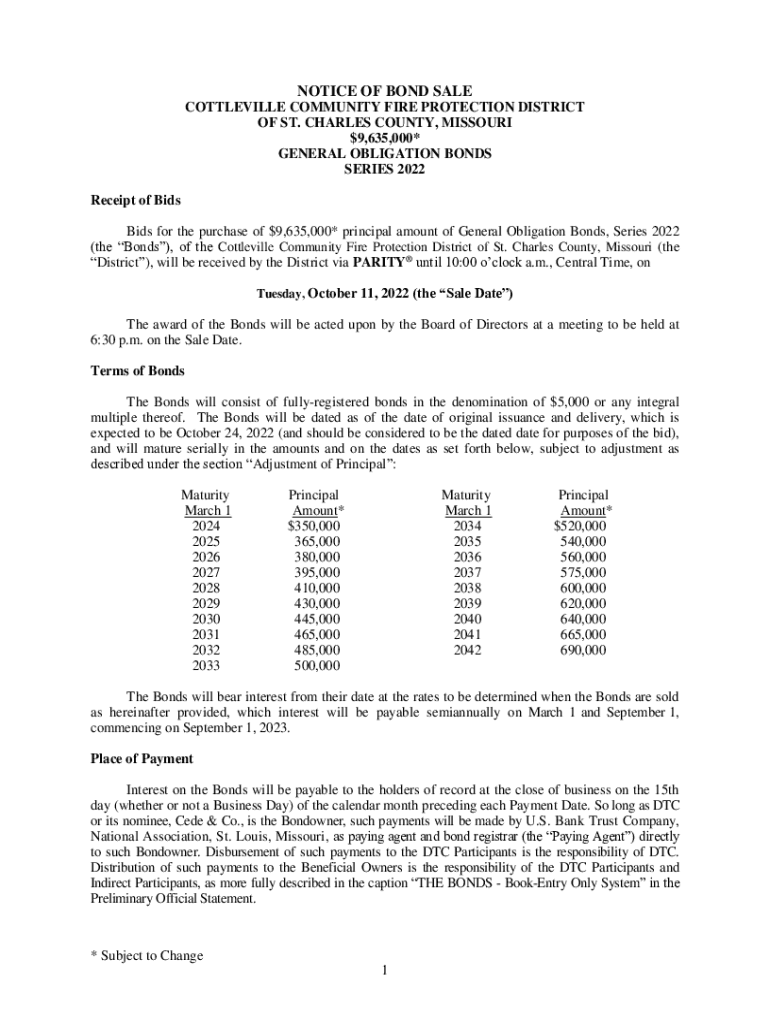 NOTICE OF BOND SALE
COTTLEVILLE COMMUNITY FIRE PROTECTION DISTRICT
OF ST. CHARLES COUNTY, MISSOURI
$9,635,000*
GENERAL OBLIGATION BONDS
SERIES 2022

Receipt of Bids

Bids for the purchase of $9,635,000* principal amount of General Obligation Bonds, Series 2022 (the "Bonds"), of the Cottleville Community Fire Protection District of St. Charles County, Missouri (the "District"), will be received by the District via PARITY® until 10:00 o'clock a.m., Central Time, on

Tuesday, October 11, 2022 (the "Sale Date")

The award of the Bonds will be acted upon by the Board of Directors at a meeting to be held at 6:30 p.m. on the Sale Date.

Terms of Bonds

The Bonds will consist of fully-registered bonds in the denomination of $5,000 or any integral multiple thereof. The Bonds will be dated as of the date of original issuance and delivery, which is expected to be October 24, 2022 (and should be considered to be the dated date for purposes of the bid), and will mature serially in the amounts and on the dates as set forth below, subject to adjustment as described under the section "Adjustment of Principal":

| Maturity March 1 | Principal Amount* | Maturity March 1 | Principal Amount* |
|---|---|---|---|
| 2024 | $350,000 | 2034 | $520,000 |
| 2025 | 365,000 | 2035 | 540,000 |
| 2026 | 380,000 | 2036 | 560,000 |
| 2027 | 395,000 | 2037 | 575,000 |
| 2028 | 410,000 | 2038 | 600,000 |
| 2029 | 430,000 | 2039 | 620,000 |
| 2030 | 445,000 | 2040 | 640,000 |
| 2031 | 465,000 | 2041 | 665,000 |
| 2032 | 485,000 | 2042 | 690,000 |
| 2033 | 500,000 | | |

The Bonds will bear interest from their date at the rates to be determined when the Bonds are sold as hereinafter provided, which interest will be payable semiannually on March 1 and September 1, commencing on September 1, 2023.

Place of Payment

Interest on the Bonds will be payable to the holders of record at the close of business on the 15th day (whether or not a Business Day) of the calendar month preceding each Payment Date. So long as DTC or its nominee, Cede & Co., is the Bondowner, such payments will be made by U.S. Bank Trust Company, National Association, St. Louis, Missouri, as paying agent and bond registrar (the "Paying Agent") directly to such Bondowner. Disbursement of such payments to the DTC Participants is the responsibility of DTC. Distribution of such payments to the Beneficial Owners is the responsibility of the DTC Participants and Indirect Participants, as more fully described in the caption "THE BONDS - Book-Entry Only System" in the Preliminary Official Statement.

* Subject to Change

1